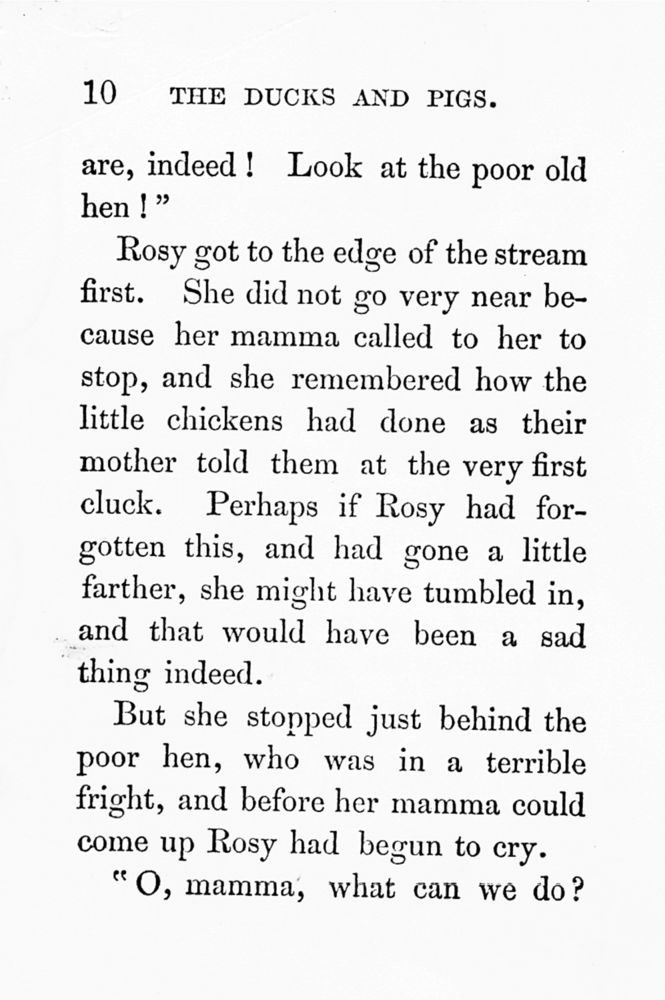 10 THE DUCKS AND PIGS.

are, indeed! Look at the poor old hen!"

Rosy got to the edge of the stream first. She did not go very near because her mamma called to her to stop, and she remembered how the little chickens had done as their mother told them at the very first cluck. Perhaps if Rosy had forgotten this, and had gone a little farther, she might have tumbled in, and that would have been a sad thing indeed.

But she stopped just behind the poor hen, who was in a terrible fright, and before her mamma could come up Rosy had begun to cry.

"O, mamma, what can we do?